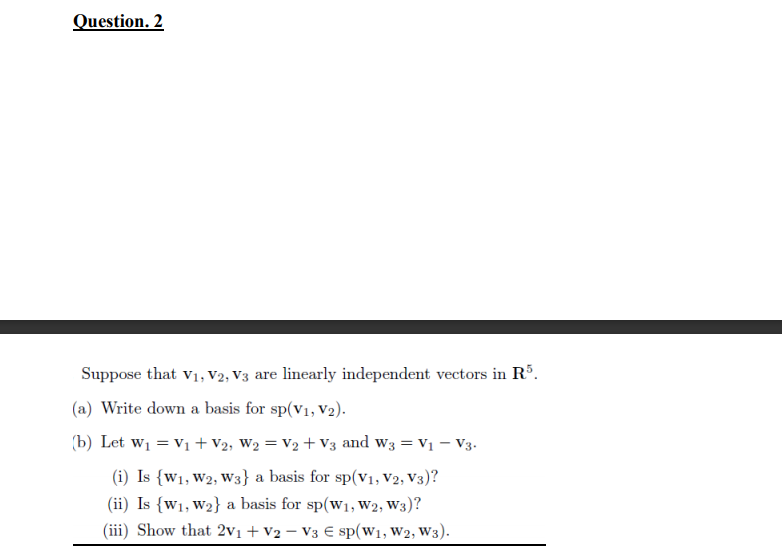 Question. 2

Suppose that $\mathbf{v}_1, \mathbf{v}_2, \mathbf{v}_3$ are linearly independent vectors in $\mathbf{R}^5$.

(a) Write down a basis for $\text{sp}(\mathbf{v}_1, \mathbf{v}_2)$.

(b) Let $\mathbf{w}_1 = \mathbf{v}_1 + \mathbf{v}_2$, $\mathbf{w}_2 = \mathbf{v}_2 + \mathbf{v}_3$ and $\mathbf{w}_3 = \mathbf{v}_1 - \mathbf{v}_3$.

(i) Is $\{\mathbf{w}_1, \mathbf{w}_2, \mathbf{w}_3\}$ a basis for $\text{sp}(\mathbf{v}_1, \mathbf{v}_2, \mathbf{v}_3)$?

(ii) Is $\{\mathbf{w}_1, \mathbf{w}_2\}$ a basis for $\text{sp}(\mathbf{w}_1, \mathbf{w}_2, \mathbf{w}_3)$?

(iii) Show that $2\mathbf{v}_1 + \mathbf{v}_2 - \mathbf{v}_3 \in \text{sp}(\mathbf{w}_1, \mathbf{w}_2, \mathbf{w}_3)$.